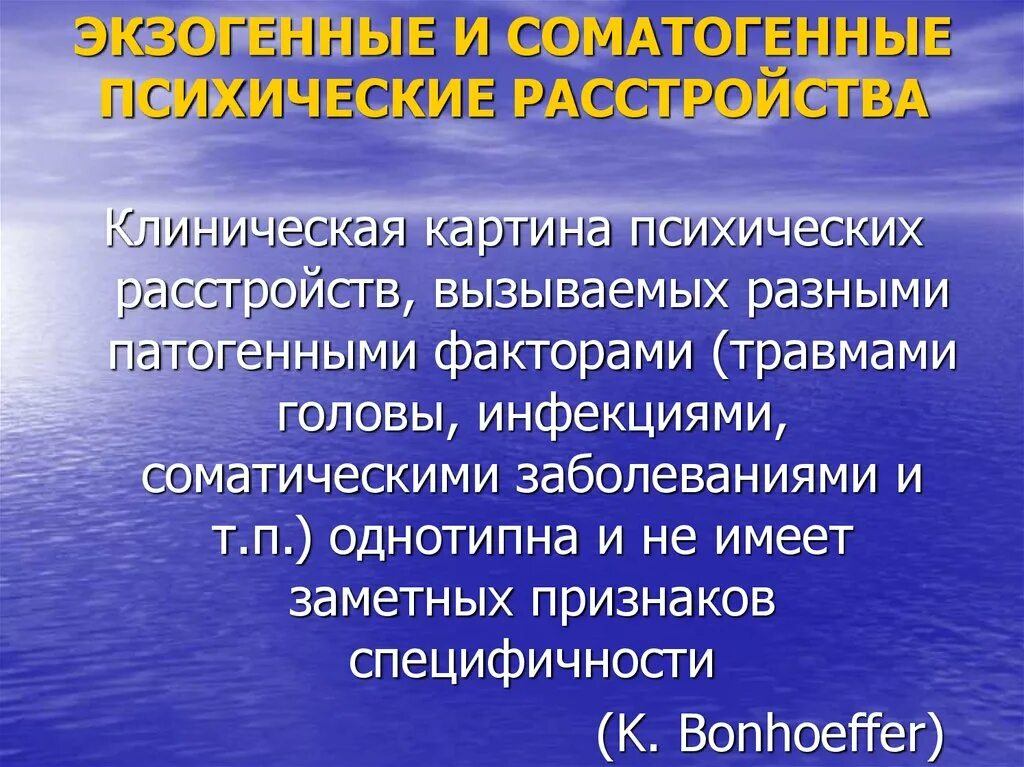 ЭКЗОГЕННЫЕ И СОМАТОГЕННЫЕ ПСИХИЧЕСКИЕ РАССТРОЙСТВА

Клиническая картина психических расстройств, вызываемых разными патогенными факторами (травмами головы, инфекциями, соматическими заболеваниями и т.п.) однотипна и не имеет заметных признаков специфичности

(K. Bonhoeffer)